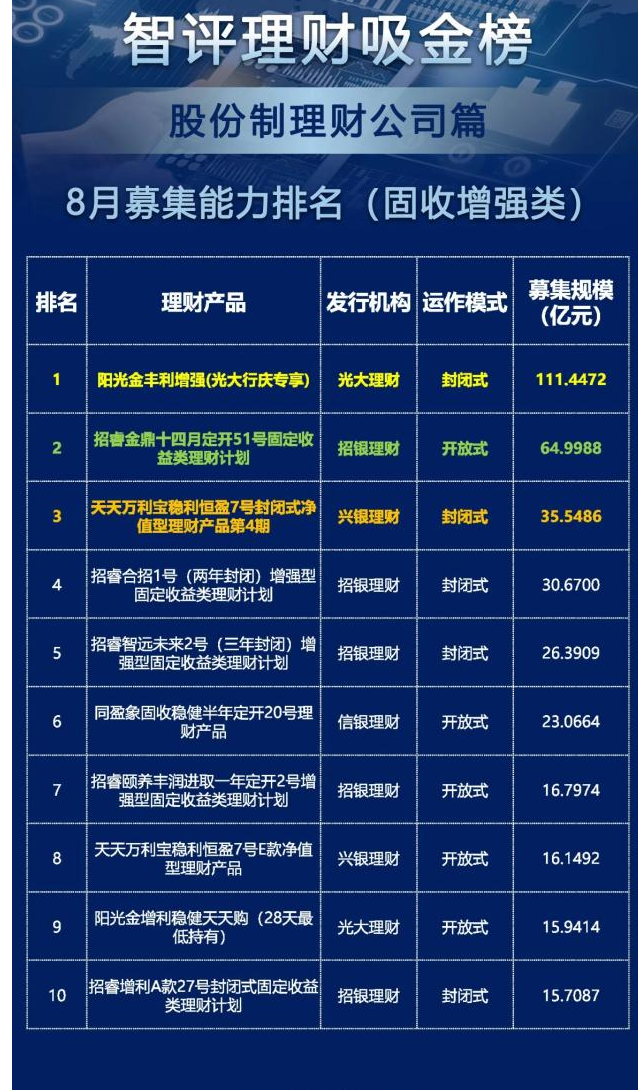 智评理财吸金榜

股份制理财公司篇

8月募集能力排名（固收增强类）

| 排名 | 理财产品 | 发行机构 | 运作模式 | 募集规模（亿元） |
|---|---|---|---|---|
| 1 | 阳光金丰利增强(光大行庆专享) | 光大理财 | 封闭式 | 111.4472 |
| 2 | 招睿金鼎十四月定开51号固定收益类理财计划 | 招银理财 | 开放式 | 64.9988 |
| 3 | 天天万利宝稳利恒盈7号封闭式净值型理财产品第4期 | 兴银理财 | 封闭式 | 35.5486 |
| 4 | 招睿合招1号（两年封闭）增强型固定收益类理财计划 | 招银理财 | 封闭式 | 30.6700 |
| 5 | 招睿智远未来2号（三年封闭）增强型固定收益类理财计划 | 招银理财 | 封闭式 | 26.3909 |
| 6 | 同盈象固收稳健半年定开20号理财产品 | 信银理财 | 开放式 | 23.0664 |
| 7 | 招睿颐养丰润进取一年定开2号增强型固定收益类理财计划 | 招银理财 | 开放式 | 16.7974 |
| 8 | 天天万利宝稳利恒盈7号E款净值型理财产品 | 兴银理财 | 开放式 | 16.1492 |
| 9 | 阳光金增利稳健天天购（28天最低持有） | 光大理财 | 开放式 | 15.9414 |
| 10 | 招睿增利A款27号封闭式固定收益类理财计划 | 招银理财 | 封闭式 | 15.7087 |